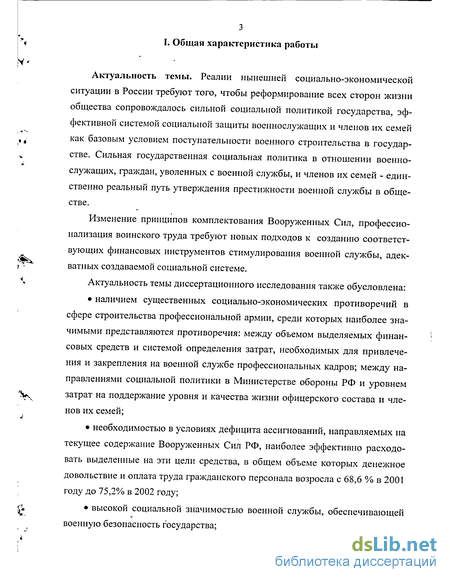 3

I. Общая характеристика работы

Актуальность темы. Реалии нынешней социально-экономической ситуации в России требуют того, чтобы реформирование всех сторон жизни общества сопровождалось сильной социальной политикой государства, эффективной системой социальной защиты военнослужащих и членов их семей как базовым условием поступательности военного строительства в государстве. Сильная государственная социальная политика в отношении военнослужащих, граждан, уволенных с военной службы, и членов их семей - единственно реальный путь утверждения престижности военной службы в обществе.

Изменение принципов комплектования Вооруженных Сил, профессионализация воинского труда требуют новых подходов к созданию соответствующих финансовых инструментов стимулирования военной службы, адекватных создаваемой социальной системе.

Актуальность темы диссертационного исследования также обусловлена:

• наличием существенных социально-экономических противоречий в сфере строительства профессиональной армии, среди которых наиболее значимыми представляются противоречия: между объемом выделяемых финансовых средств и системой определения затрат, необходимых для привлечения и закрепления на военной службе профессиональных кадров; между направлениями социальной политики в Министерстве обороны РФ и уровнем затрат на поддержание уровня и качества жизни офицерского состава и членов их семей;

• необходимостью в условиях дефицита ассигнований, направляемых на текущее содержание Вооруженных Сил РФ, наиболее эффективно расходовать выделенные на эти цели средства, в общем объеме которых денежное довольствие и оплата труда гражданского персонала возросла с 68,6 % в 2001 году до 75,2% в 2002 году;

• высокой социальной значимостью военной службы, обеспечивающей военную безопасность государства;

dsLib.net
библиотека диссертаций